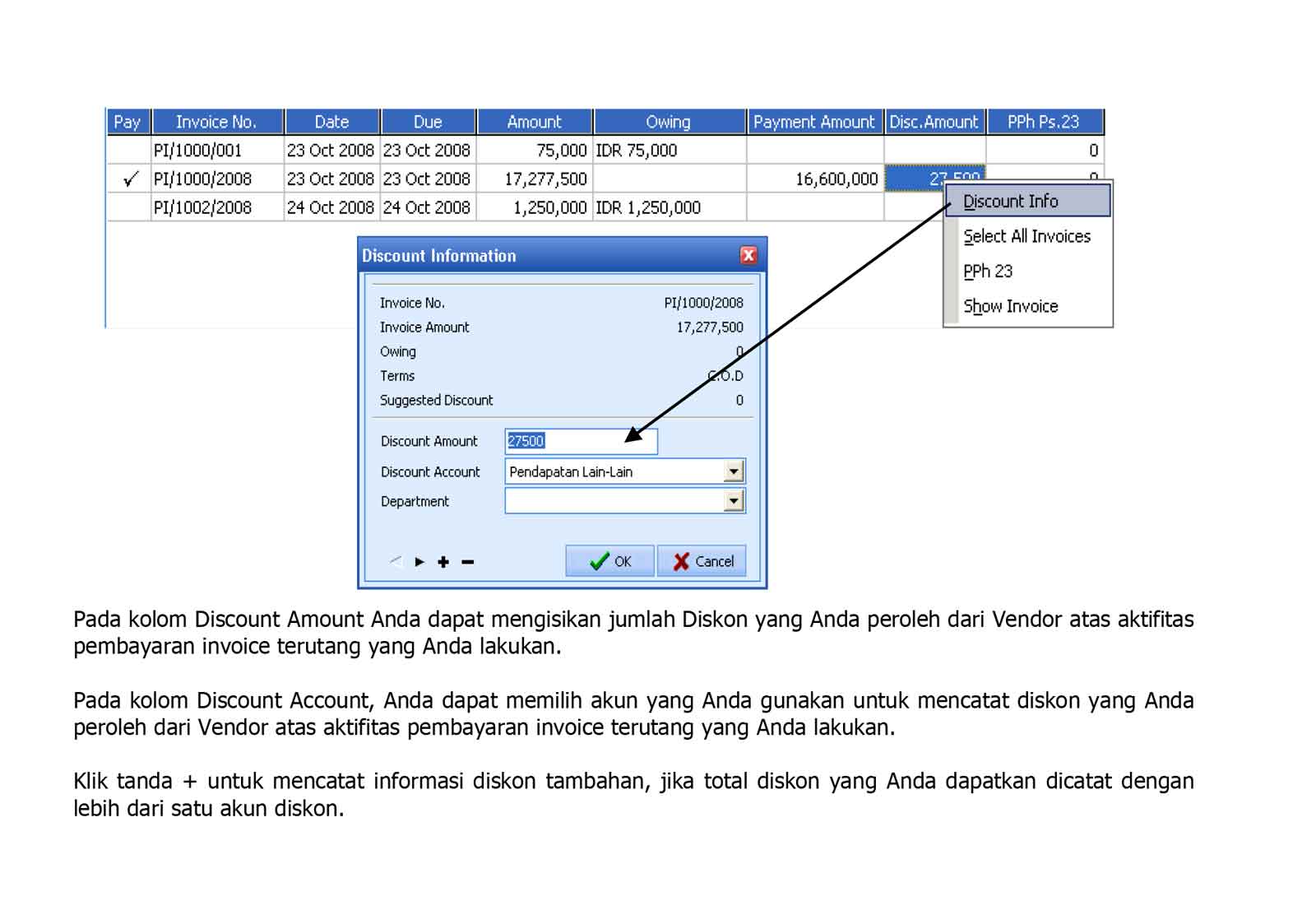 | Pay | Invoice No. | Date | Due | Amount | Owing | Payment Amount | Disc.Amount | PPh Ps.23 |
|---|---|---|---|---|---|---|---|---|
| | PI/1000/001 | 23 Oct 2008 | 23 Oct 2008 | 75,000 | IDR 75,000 | | | 0 |
| ✓ | PI/1000/2008 | 23 Oct 2008 | 23 Oct 2008 | 17,277,500 | | 16,600,000 | 27,500 | 0 |
| | PI/1002/2008 | 24 Oct 2008 | 24 Oct 2008 | 1,250,000 | IDR 1,250,000 | | | |

Discount Info
Select All Invoices
PPh 23
Show Invoice

Discount Information

Invoice No. PI/1000/2008
Invoice Amount 17,277,500
Owing 0
Terms C.O.D
Suggested Discount 0

Discount Amount 27500
Discount Account Pendapatan Lain-Lain
Department

OK Cancel

Pada kolom Discount Amount Anda dapat mengisikan jumlah Diskon yang Anda peroleh dari Vendor atas aktifitas pembayaran invoice terutang yang Anda lakukan.

Pada kolom Discount Account, Anda dapat memilih akun yang Anda gunakan untuk mencatat diskon yang Anda peroleh dari Vendor atas aktifitas pembayaran invoice terutang yang Anda lakukan.

Klik tanda + untuk mencatat informasi diskon tambahan, jika total diskon yang Anda dapatkan dicatat dengan lebih dari satu akun diskon.